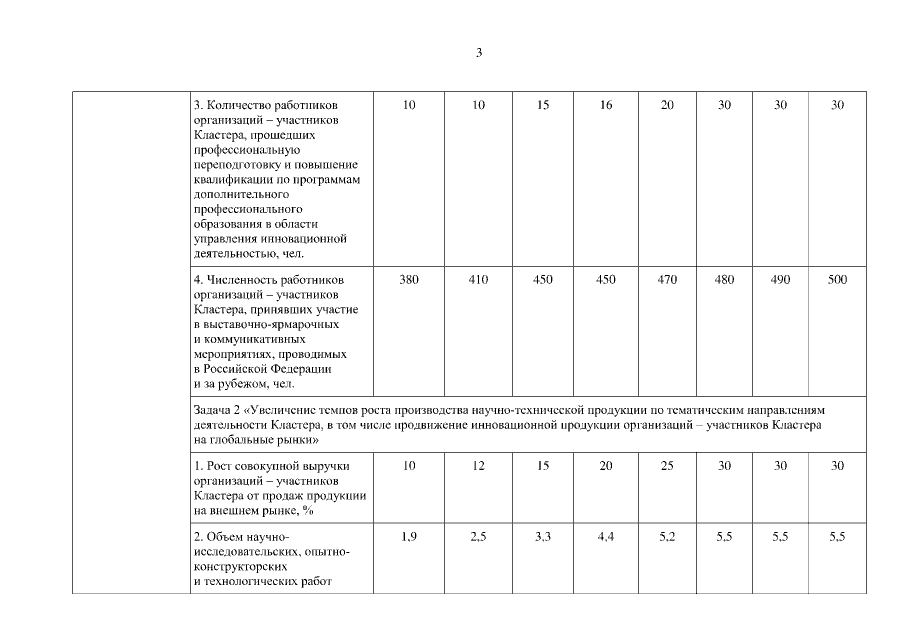 3

|  |  |  |  |  |  |  |  |  |  |
|---|---|---|---|---|---|---|---|---|---|
|  | 3. Количество работников организаций – участников Кластера, прошедших профессиональную переподготовку и повышение квалификации по программам дополнительного профессионального образования в области управления инновационной деятельностью, чел. | 10 | 10 | 15 | 16 | 20 | 30 | 30 | 30 |
|  | 4. Численность работников организаций – участников Кластера, принявших участие в выставочно-ярмарочных и коммуникативных мероприятиях, проводимых в Российской Федерации и за рубежом, чел. | 380 | 410 | 450 | 450 | 470 | 480 | 490 | 500 |
|  | Задача 2 «Увеличение темпов роста производства научно-технической продукции по тематическим направлениям деятельности Кластера, в том числе продвижение инновационной продукции организаций – участников Кластера на глобальные рынки» | | | | | | | | |
|  | 1. Рост совокупной выручки организаций – участников Кластера от продаж продукции на внешнем рынке, % | 10 | 12 | 15 | 20 | 25 | 30 | 30 | 30 |
|  | 2. Объем научно-исследовательских, опытно-конструкторских и технологических работ | 1,9 | 2,5 | 3,3 | 4,4 | 5,2 | 5,5 | 5,5 | 5,5 |